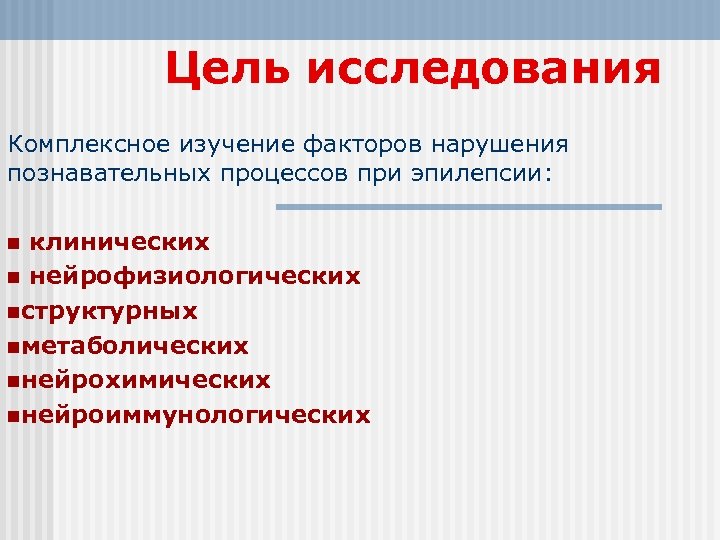 Цель исследования

Комплексное изучение факторов нарушения познавательных процессов при эпилепсии:

▪ клинических
▪ нейрофизиологических
▪структурных
▪метаболических
▪нейрохимических
▪нейроиммунологических